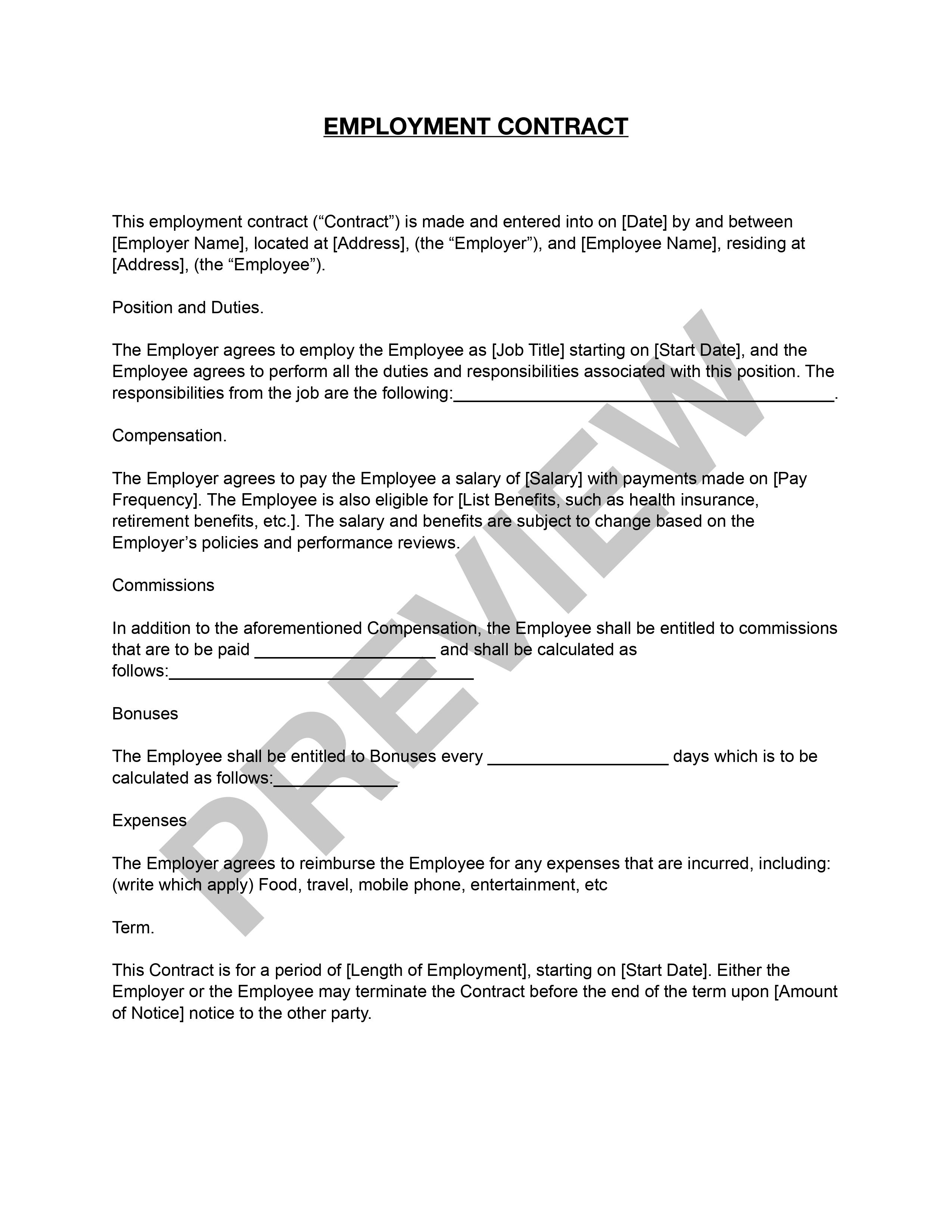 EMPLOYMENT CONTRACT

This employment contract (“Contract”) is made and entered into on [Date] by and between [Employer Name], located at [Address], (the “Employer”), and [Employee Name], residing at [Address], (the “Employee”).

Position and Duties.

The Employer agrees to employ the Employee as [Job Title] starting on [Start Date], and the Employee agrees to perform all the duties and responsibilities associated with this position. The responsibilities from the job are the following:________________________________________.

Compensation.

The Employer agrees to pay the Employee a salary of [Salary] with payments made on [Pay Frequency]. The Employee is also eligible for [List Benefits, such as health insurance, retirement benefits, etc.]. The salary and benefits are subject to change based on the Employer’s policies and performance reviews.

Commissions

In addition to the aforementioned Compensation, the Employee shall be entitled to commissions that are to be paid ___________________ and shall be calculated as follows:________________________________

Bonuses

The Employee shall be entitled to Bonuses every ___________________ days which is to be calculated as follows:_____________

Expenses

The Employer agrees to reimburse the Employee for any expenses that are incurred, including: (write which apply) Food, travel, mobile phone, entertainment, etc

Term.

This Contract is for a period of [Length of Employment], starting on [Start Date]. Either the Employer or the Employee may terminate the Contract before the end of the term upon [Amount of Notice] notice to the other party.

PREVIEW